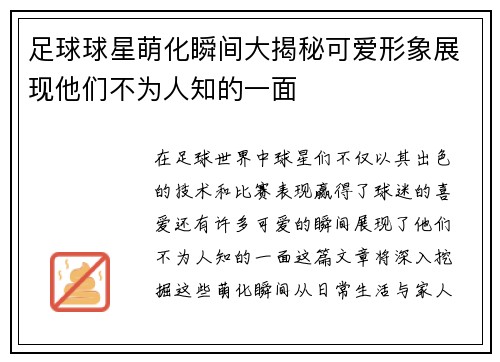 足球球星萌化瞬间大揭秘可爱形象展现他们不为人知的一面

在足球世界中球星们不仅以其出色的技术和比赛表现赢得了球迷的喜爱还有许多可爱的瞬间展现了他们不为人知的一面这篇文章将深入挖掘这些萌化瞬间从日常生活与家人